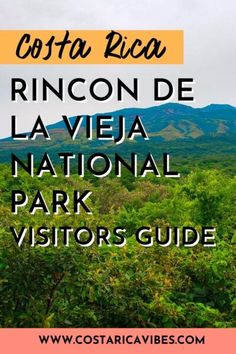 Costa Rica

RINCON DE LA VIEJA NATIONAL PARK VISITORS GUIDE

WWW.COSTARICAVIBES.COM